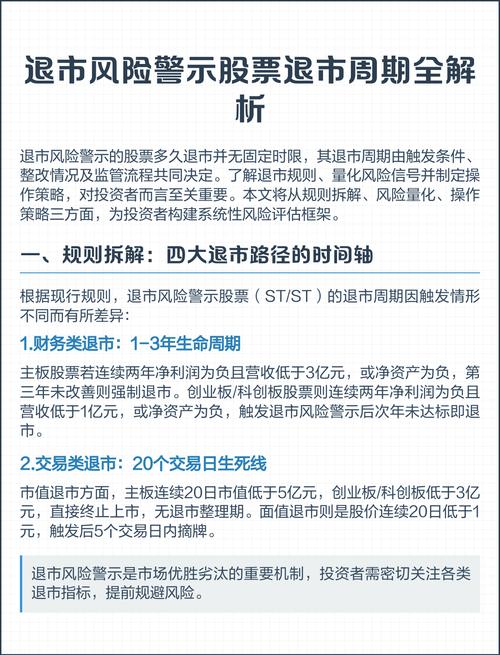 退市风险警示股票退市周期全解析

退市风险警示的股票多久退市并无固定时限，其退市周期由触发条件、整改情况及监管流程共同决定。了解退市规则、量化风险信号并制定操作策略，对投资者而言至关重要。本文将从规则拆解、风险量化、操作策略三方面，为投资者构建系统性风险评估框架。

一、规则拆解：四大退市路径的时间轴

根据现行规则，退市风险警示股票（ST/ST）的退市周期因触发情形不同而有所差异：

1.财务类退市：1-3年生命周期

主板股票若连续两年净利润为负且营收低于3亿元，或净资产为负，第三年未改善则强制退市。创业板/科创板股票则连续两年净利润为负且营收低于1亿元，或净资产为负，触发退市风险警示后次年未达标即退市。

2.交易类退市：20个交易日生死线

市值退市方面，主板连续20日市值低于5亿元，创业板/科创板低于3亿元，直接终止上市，无退市整理期。面值退市则是股价连续20日低于1元，触发后5个交易日内摘牌。

退市风险警示是市场优胜劣汰的重要机制，投资者需密切关注各类退市指标，提前规避风险。